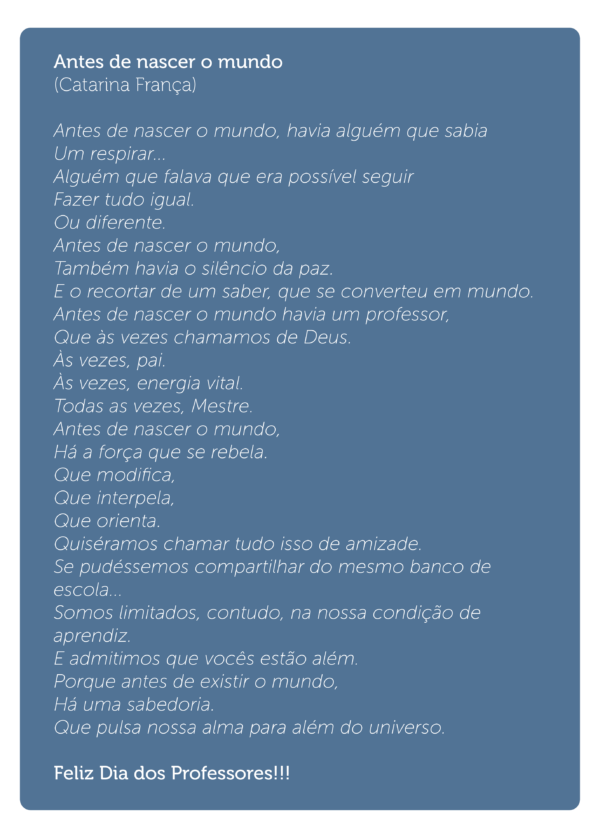 Antes de nascer o mundo
(Catarina França)

Antes de nascer o mundo, havia alguém que sabia
Um respirar...
Alguém que falava que era possível seguir
Fazer tudo igual.
Ou diferente.
Antes de nascer o mundo,
Também havia o silêncio da paz.
E o recortar de um saber, que se converteu em mundo.
Antes de nascer o mundo havia um professor,
Que às vezes chamamos de Deus.
Às vezes, pai.
Às vezes, energia vital.
Todas as vezes, Mestre.
Antes de nascer o mundo,
Há a força que se rebela.
Que modifica,
Que interpela,
Que orienta.
Quiséramos chamar tudo isso de amizade.
Se pudéssemos compartilhar do mesmo banco de escola...
Somos limitados, contudo, na nossa condição de aprendiz.
E admitimos que vocês estão além.
Porque antes de existir o mundo,
Há uma sabedoria.
Que pulsa nossa alma para além do universo.

Feliz Dia dos Professores!!!